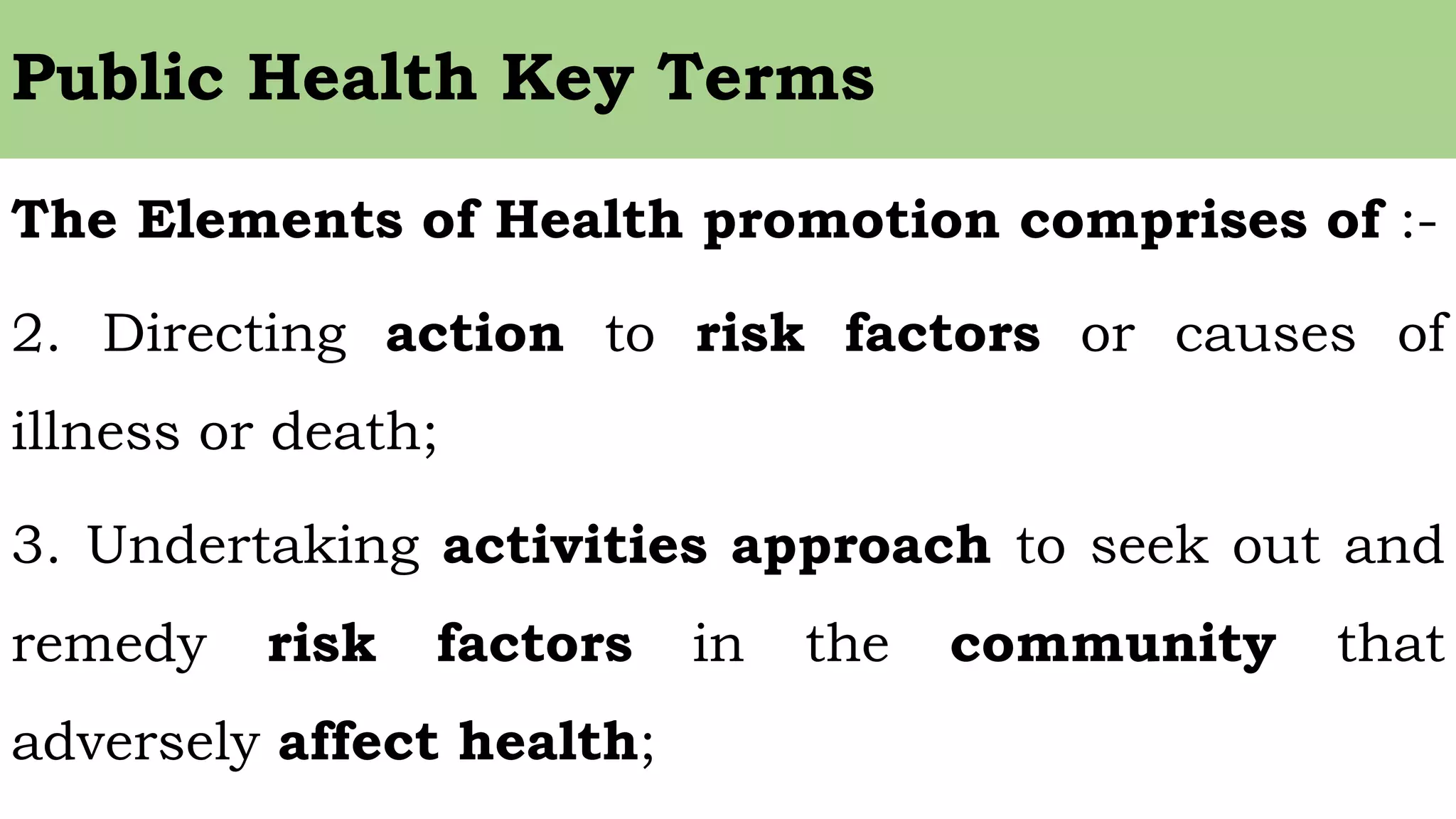 Public Health Key Terms

The Elements of Health promotion comprises of :-

2. Directing action to risk factors or causes of illness or death;

3. Undertaking activities approach to seek out and remedy risk factors in the community that adversely affect health;